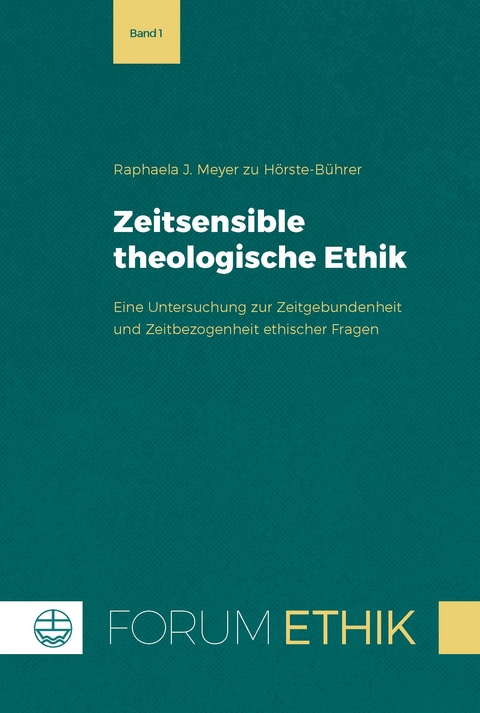 Band 1

Raphaela J. Meyer zu Hörste-Bührer

Zeitsensible theologische Ethik

Eine Untersuchung zur Zeitgebundenheit und Zeitbezogenheit ethischer Fragen

FORUM ETHIK